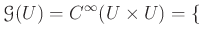 $\mathcal{G}(U) = C^{\infty}(U \times U) = \{$